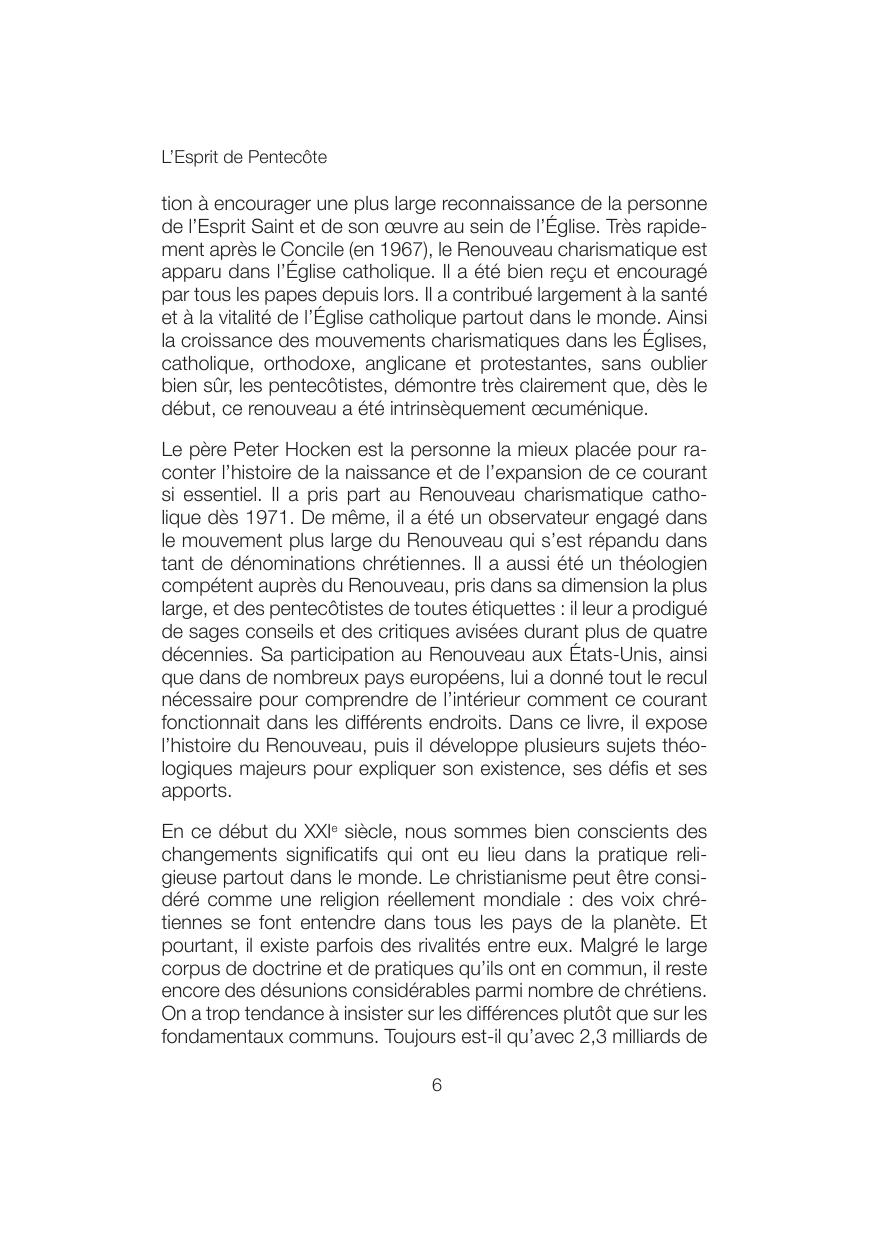 L'Esprit de Pentecôte

tion à encourager une plus large reconnaissance de la personne de l'Esprit Saint et de son œuvre au sein de l'Église. Très rapidement après le Concile (en 1967), le Renouveau charismatique est apparu dans l'Église catholique. Il a été bien reçu et encouragé par tous les papes depuis lors. Il a contribué largement à la santé et à la vitalité de l'Église catholique partout dans le monde. Ainsi la croissance des mouvements charismatiques dans les Églises, catholique, orthodoxe, anglicane et protestantes, sans oublier bien sûr, les pentecôtistes, démontre très clairement que, dès le début, ce renouveau a été intrinsèquement œcuménique.

Le père Peter Hocken est la personne la mieux placée pour raconter l'histoire de la naissance et de l'expansion de ce courant si essentiel. Il a pris part au Renouveau charismatique catholique dès 1971. De même, il a été un observateur engagé dans le mouvement plus large du Renouveau qui s'est répandu dans tant de dénominations chrétiennes. Il a aussi été un théologien compétent auprès du Renouveau, pris dans sa dimension la plus large, et des pentecôtistes de toutes étiquettes : il leur a prodigué de sages conseils et des critiques avisées durant plus de quatre décennies. Sa participation au Renouveau aux États-Unis, ainsi que dans de nombreux pays européens, lui a donné tout le recul nécessaire pour comprendre de l'intérieur comment ce courant fonctionnait dans les différents endroits. Dans ce livre, il expose l'histoire du Renouveau, puis il développe plusieurs sujets théologiques majeurs pour expliquer son existence, ses défis et ses apports.

En ce début du XXIe siècle, nous sommes bien conscients des changements significatifs qui ont eu lieu dans la pratique religieuse partout dans le monde. Le christianisme peut être considéré comme une religion réellement mondiale : des voix chrétiennes se font entendre dans tous les pays de la planète. Et pourtant, il existe parfois des rivalités entre eux. Malgré le large corpus de doctrine et de pratiques qu'ils ont en commun, il reste encore des désunions considérables parmi nombre de chrétiens. On a trop tendance à insister sur les différences plutôt que sur les fondamentaux communs. Toujours est-il qu'avec 2,3 milliards de

6